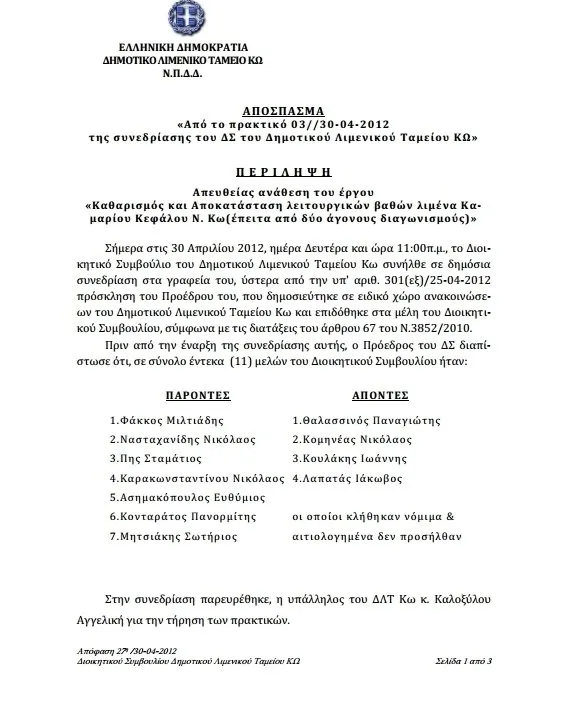 ΕΛΛΗΝΙΚΗ ΔΗΜΟΚΡΑΤΙΑ
ΔΗΜΟΤΙΚΟ ΛΙΜΕΝΙΚΟ ΤΑΜΕΙΟ ΚΩ
Ν.Π.Δ.Δ.

ΑΠΟΣΠΑΣΜΑ
«Από το πρακτικό 03//30-04-2012
της συνεδρίασης του ΔΣ του Δημοτικού Λιμενικού Ταμείου ΚΩ»

ΠΕΡΙΛΗΨΗ
Απευθείας ανάθεση του έργου
«Καθαρισμός και Αποκατάσταση λειτουργικών βαθών λιμένα Καμαρίου Κεφάλου Ν. Κω(έπειτα από δύο άγονους διαγωνισμούς)»

Σήμερα στις 30 Απριλίου 2012, ημέρα Δευτέρα και ώρα 11:00π.μ., το Διοικητικό Συμβούλιο του Δημοτικού Λιμενικού Ταμείου Κω συνήλθε σε δημόσια συνεδρίαση στα γραφεία του, ύστερα από την υπ' αριθ. 301(εξ)/25-04-2012 πρόσκληση του Προέδρου του, που δημοσιεύτηκε σε ειδικό χώρο ανακοινώσεων του Δημοτικού Λιμενικού Ταμείου Κω και επιδόθηκε στα μέλη του Διοικητικού Συμβουλίου, σύμφωνα με τις διατάξεις του άρθρου 67 του Ν.3852/2010.

Πριν από την έναρξη της συνεδρίασης αυτής, ο Πρόεδρος του ΔΣ διαπίστωσε ότι, σε σύνολο έντεκα (11) μελών του Διοικητικού Συμβουλίου ήταν:

ΠΑΡΟΝΤΕΣ
1.Φάκκος Μιλτιάδης
2.Νασταχανίδης Νικόλαος
3.Πης Σταμάτιος
4.Καρακωνσταντίνου Νικόλαος
5.Ασημακόπουλος Ευθύμιος
6.Κονταράτος Πανορμίτης
7.Μητσιάκης Σωτήριος

ΑΠΟΝΤΕΣ
1.Θαλασσινός Παναγιώτης
2.Κομηνέας Νικόλαος
3.Κουλάκης Ιωάννης
4.Λαπατάς Ιάκωβος

οι οποίοι κλήθηκαν νόμιμα & αιτιολογημένα δεν προσήλθαν

Στην συνεδρίαση παρευρέθηκε, η υπάλληλος του ΔΛΤ Κω κ. Καλοξύλου Αγγελική για την τήρηση των πρακτικών.

Απόφαση 27η /30-04-2012
Διοικητικού Συμβουλίου Δημοτικού Λιμενικού Ταμείου ΚΩ
Σελίδα 1 από 3